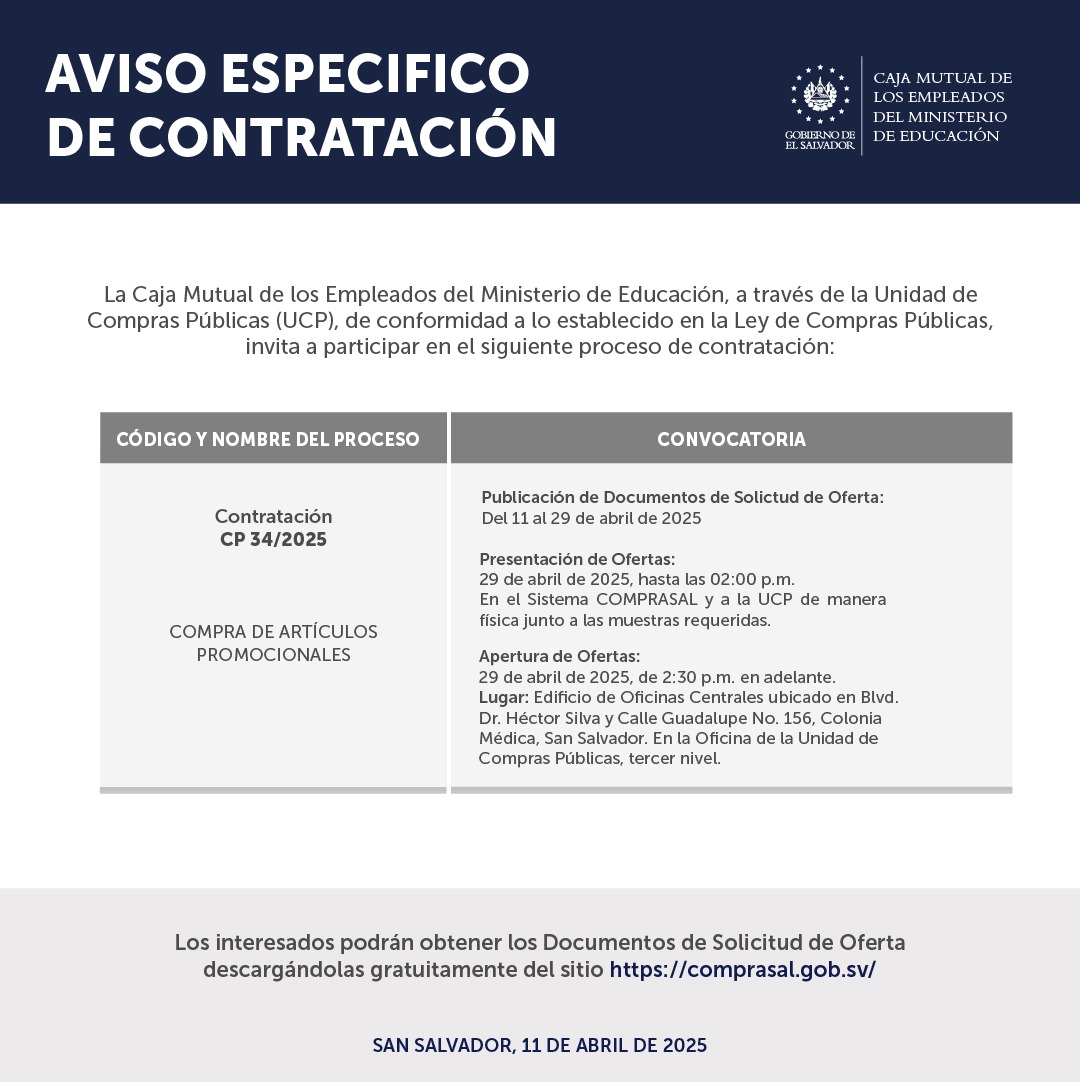 AVISO ESPECIFICO DE CONTRATACIÓN

GOBIERNO DE EL SALVADOR

CAJA MUTUAL DE LOS EMPLEADOS DEL MINISTERIO DE EDUCACIÓN

La Caja Mutual de los Empleados del Ministerio de Educación, a través de la Unidad de Compras Públicas (UCP), de conformidad a lo establecido en la Ley de Compras Públicas, invita a participar en el siguiente proceso de contratación:

| CÓDIGO Y NOMBRE DEL PROCESO | CONVOCATORIA |
|---|---|
| Contratación CP 34/2025 COMPRA DE ARTÍCULOS PROMOCIONALES | Publicación de Documentos de Solicitud de Oferta: Del 11 al 29 de abril de 2025 Presentación de Ofertas: 29 de abril de 2025, hasta las 02:00 p.m. En el Sistema COMPRASAL y a la UCP de manera física junto a las muestras requeridas. Apertura de Ofertas: 29 de abril de 2025, de 2:30 p.m. en adelante. Lugar: Edificio de Oficinas Centrales ubicado en Blvd. Dr. Héctor Silva y Calle Guadalupe No. 156, Colonia Médica, San Salvador. En la Oficina de la Unidad de Compras Públicas, tercer nivel. |

Los interesados podrán obtener los Documentos de Solicitud de Oferta descargándolas gratuitamente del sitio https://comprasal.gob.sv/

SAN SALVADOR, 11 DE ABRIL DE 2025